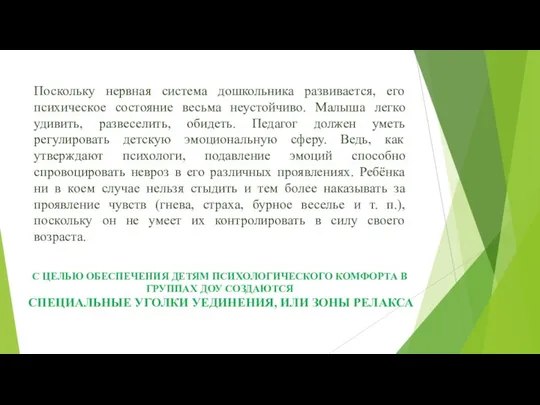 Поскольку нервная система дошкольника развивается, его психическое состояние весьма неустойчиво. Малыша легко удивить, развеселить, обидеть. Педагог должен уметь регулировать детскую эмоциональную сферу. Ведь, как утверждают психологи, подавление эмоций способно спровоцировать невроз в его различных проявлениях. Ребёнка ни в коем случае нельзя стыдить и тем более наказывать за проявление чувств (гнева, страха, бурное веселье и т. п.), поскольку он не умеет их контролировать в силу своего возраста.

С ЦЕЛЬЮ ОБЕСПЕЧЕНИЯ ДЕТЯМ ПСИХОЛОГИЧЕСКОГО КОМФОРТА В ГРУППАХ ДОУ СОЗДАЮТСЯ
СПЕЦИАЛЬНЫЕ УГОЛКИ УЕДИНЕНИЯ, ИЛИ ЗОНЫ РЕЛАКСА